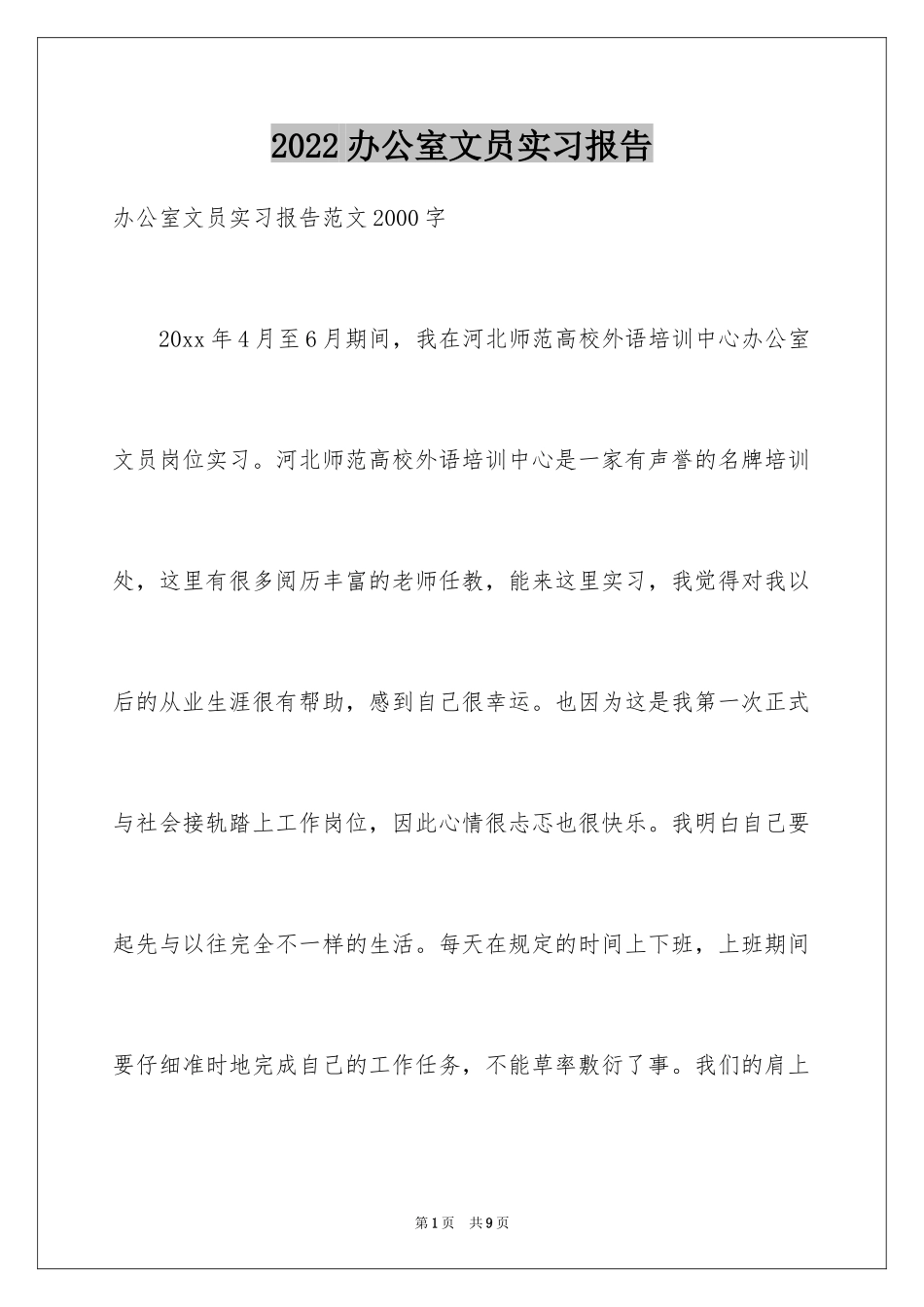 2022办公室文员实习报告

办公室文员实习报告范文2000字

20xx年4月至6月期间，我在河北师范高校外语培训中心办公室文员岗位实习。河北师范高校外语培训中心是一家有声誉的名牌培训处，这里有很多阅历丰富的老师任教，能来这里实习，我觉得对我以后的从业生涯很有帮助，感到自己很幸运。也因为这是我第一次正式与社会接轨踏上工作岗位，因此心情很忐忑也很快乐。我明白自己要起先与以往完全不一样的生活。每天在规定的时间上下班，上班期间要仔细准时地完成自己的工作任务，不能草率敷衍了事。我们的肩上

第1页 共9页